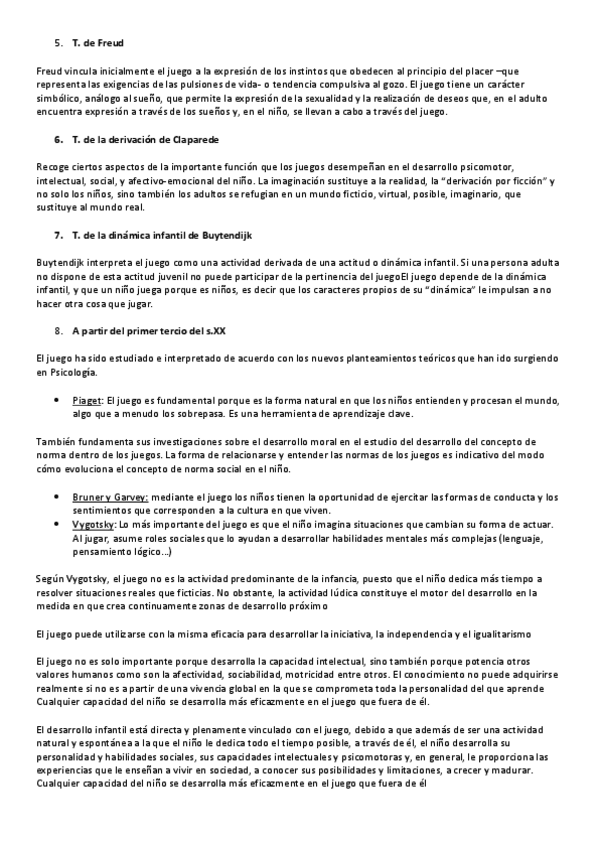 5. T. de Freud

Freud vincula inicialmente el juego a la expresión de los instintos que obedecen al principio del placer –que representa las exigencias de las pulsiones de vida- o tendencia compulsiva al gozo. El juego tiene un carácter simbólico, análogo al sueño, que permite la expresión de la sexualidad y la realización de deseos que, en el adulto encuentra expresión a través de los sueños y, en el niño, se llevan a cabo a través del juego.

6. T. de la derivación de Claparede

Recoge ciertos aspectos de la importante función que los juegos desempeñan en el desarrollo psicomotor, intelectual, social, y afectivo-emocional del niño. La imaginación sustituye a la realidad, la "derivación por ficción" y no solo los niños, sino también los adultos se refugian en un mundo ficticio, virtual, posible, imaginario, que sustituye al mundo real.

7. T. de la dinámica infantil de Buytendijk

Buytendijk interpreta el juego como una actividad derivada de una actitud o dinámica infantil. Si una persona adulta no dispone de esta actitud juvenil no puede participar de la pertinencia del juegoEl juego depende de la dinámica infantil, y que un niño juega porque es niños, es decir que los caracteres propios de su "dinámica" le impulsan a no hacer otra cosa que jugar.

8. A partir del primer tercio del s.XX

El juego ha sido estudiado e interpretado de acuerdo con los nuevos planteamientos teóricos que han ido surgiendo en Psicología.

• Piaget: El juego es fundamental porque es la forma natural en que los niños entienden y procesan el mundo, algo que a menudo los sobrepasa. Es una herramienta de aprendizaje clave.

También fundamenta sus investigaciones sobre el desarrollo moral en el estudio del desarrollo del concepto de norma dentro de los juegos. La forma de relacionarse y entender las normas de los juegos es indicativo del modo cómo evoluciona el concepto de norma social en el niño.

• Bruner y Garvey: mediante el juego los niños tienen la oportunidad de ejercitar las formas de conducta y los sentimientos que corresponden a la cultura en que viven.
• Vygotsky: Lo más importante del juego es que el niño imagina situaciones que cambian su forma de actuar. Al jugar, asume roles sociales que lo ayudan a desarrollar habilidades mentales más complejas (lenguaje, pensamiento lógico…)

Según Vygotsky, el juego no es la actividad predominante de la infancia, puesto que el niño dedica más tiempo a resolver situaciones reales que ficticias. No obstante, la actividad lúdica constituye el motor del desarrollo en la medida en que crea continuamente zonas de desarrollo próximo

El juego puede utilizarse con la misma eficacia para desarrollar la iniciativa, la independencia y el igualitarismo

El juego no es solo importante porque desarrolla la capacidad intelectual, sino también porque potencia otros valores humanos como son la afectividad, sociabilidad, motricidad entre otros. El conocimiento no puede adquirirse realmente si no es a partir de una vivencia global en la que se comprometa toda la personalidad del que aprende Cualquier capacidad del niño se desarrolla más eficazmente en el juego que fuera de él.

El desarrollo infantil está directa y plenamente vinculado con el juego, debido a que además de ser una actividad natural y espontánea a la que el niño le dedica todo el tiempo posible, a través de él, el niño desarrolla su personalidad y habilidades sociales, sus capacidades intelectuales y psicomotoras y, en general, le proporciona las experiencias que le enseñan a vivir en sociedad, a conocer sus posibilidades y limitaciones, a crecer y madurar. Cualquier capacidad del niño se desarrolla más eficazmente en el juego que fuera de él